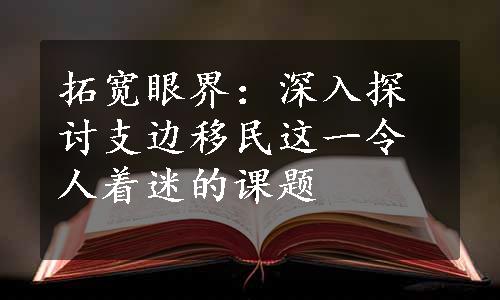 拓宽眼界：深入探讨支边移民这一令人着迷的课题